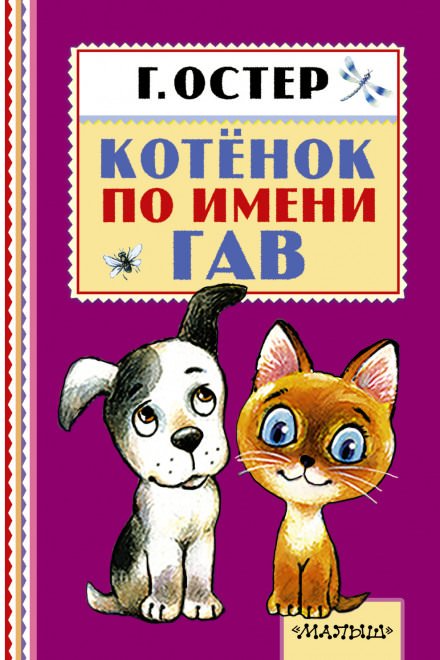 Г. ОСТЕР

КОТЁНОК
ПО ИМЕНИ
ГАВ

«МАЛЫШ»